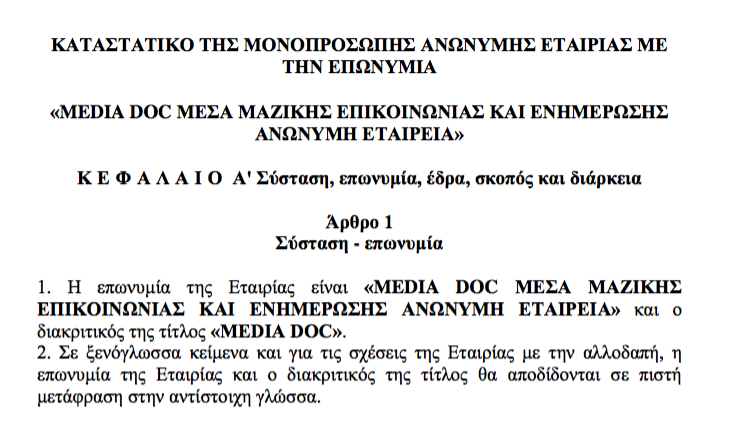 ΚΑΤΑΣΤΑΤΙΚΟ ΤΗΣ ΜΟΝΟΠΡΟΣΩΠΗΣ ΑΝΩΝΥΜΗΣ ΕΤΑΙΡΙΑΣ ΜΕ ΤΗΝ ΕΠΩΝΥΜΙΑ

«MEDIA DOC ΜΕΣΑ ΜΑΖΙΚΗΣ ΕΠΙΚΟΙΝΩΝΙΑΣ ΚΑΙ ΕΝΗΜΕΡΩΣΗΣ ΑΝΩΝΥΜΗ ΕΤΑΙΡΕΙΑ»

Κ Ε Φ Α Λ Α Ι Ο Α' Σύσταση, επωνυμία, έδρα, σκοπός και διάρκεια

Άρθρο 1
Σύσταση - επωνυμία

1. Η επωνυμία της Εταιρίας είναι «MEDIA DOC ΜΕΣΑ ΜΑΖΙΚΗΣ ΕΠΙΚΟΙΝΩΝΙΑΣ ΚΑΙ ΕΝΗΜΕΡΩΣΗΣ ΑΝΩΝΥΜΗ ΕΤΑΙΡΕΙΑ» και ο διακριτικός της τίτλος «MEDIA DOC».
2. Σε ξενόγλωσσα κείμενα και για τις σχέσεις της Εταιρίας με την αλλοδαπή, η επωνυμία της Εταιρίας και ο διακριτικός της τίτλος θα αποδίδονται σε πιστή μετάφραση στην αντίστοιχη γλώσσα.